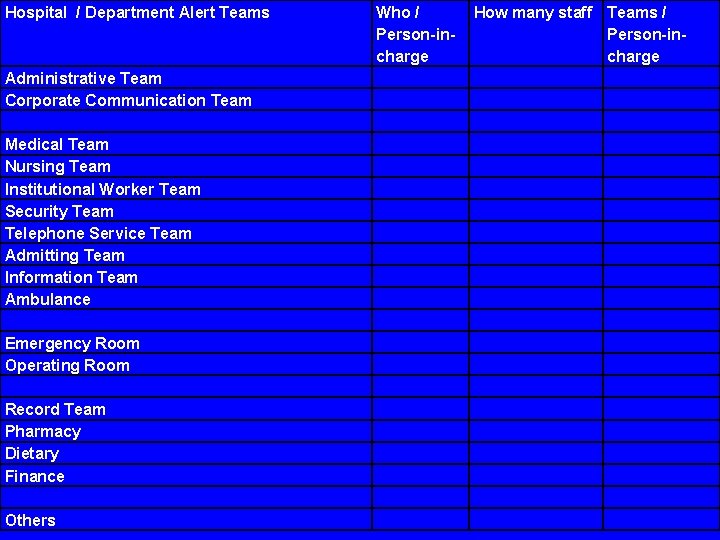 | Hospital / Department Alert Teams | Who / Person-in-charge | How many staff | Teams / Person-in-charge |
|---|---|---|---|
| Administrative Team | | | |
| Corporate Communication Team | | | |
| | | | |
| Medical Team | | | |
| Nursing Team | | | |
| Institutional Worker Team | | | |
| Security Team | | | |
| Telephone Service Team | | | |
| Admitting Team | | | |
| Information Team | | | |
| Ambulance | | | |
| | | | |
| Emergency Room | | | |
| Operating Room | | | |
| | | | |
| Record Team | | | |
| Pharmacy | | | |
| Dietary | | | |
| Finance | | | |
| | | | |
| Others | | | |